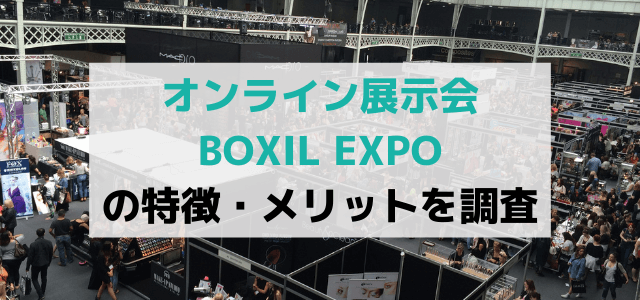 オンライン展示会
BOXIL EXPO
の特徴・メリットを調査